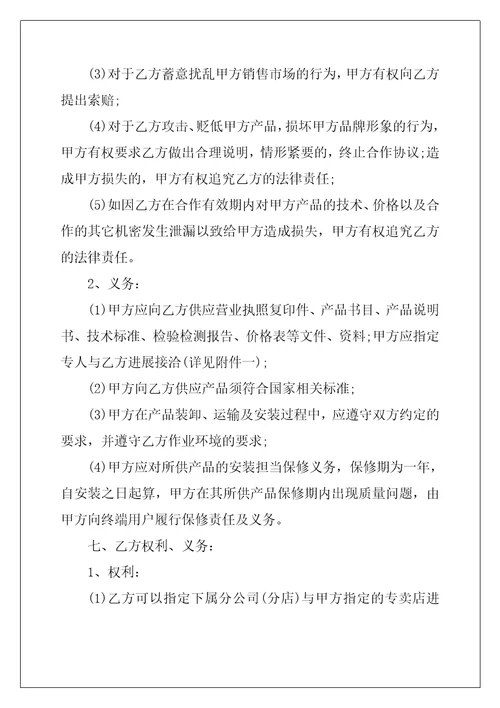 (3)对于乙方蓄意扰乱甲方销售市场的行为，甲方有权向乙方提出索赔;

(4)对于乙方攻击、贬低甲方产品，损坏甲方品牌形象的行为，甲方有权要求乙方做出合理说明，情形紧要的，终止合作协议;造成甲方损失的，甲方有权追究乙方的法律责任;

(5)如因乙方在合作有效期内对甲方产品的技术、价格以及合作的其它机密发生泄漏以致给甲方造成损失，甲方有权追究乙方的法律责任。

2、义务:

(1)甲方应向乙方供应营业执照复印件、产品书目、产品说明书、技术标准、检验检测报告、价格表等文件、资料;甲方应指定专人与乙方进展接洽(详见附件一);

(2)甲方向乙方供应产品须符合国家相关标准;

(3)甲方在产品装卸、运输及安装过程中，应遵守双方约定的要求，并遵守乙方作业环境的要求;

(4)甲方应对所供产品的安装担当保修义务，保修期为一年，自安装之日起算，甲方在其所供产品保修期内出现质量问题，由甲方向终端用户履行保修责任及义务。

七、乙方权利、义务:

1、权利:

(1)乙方可以指定下属分公司(分店)与甲方指定的专卖店进